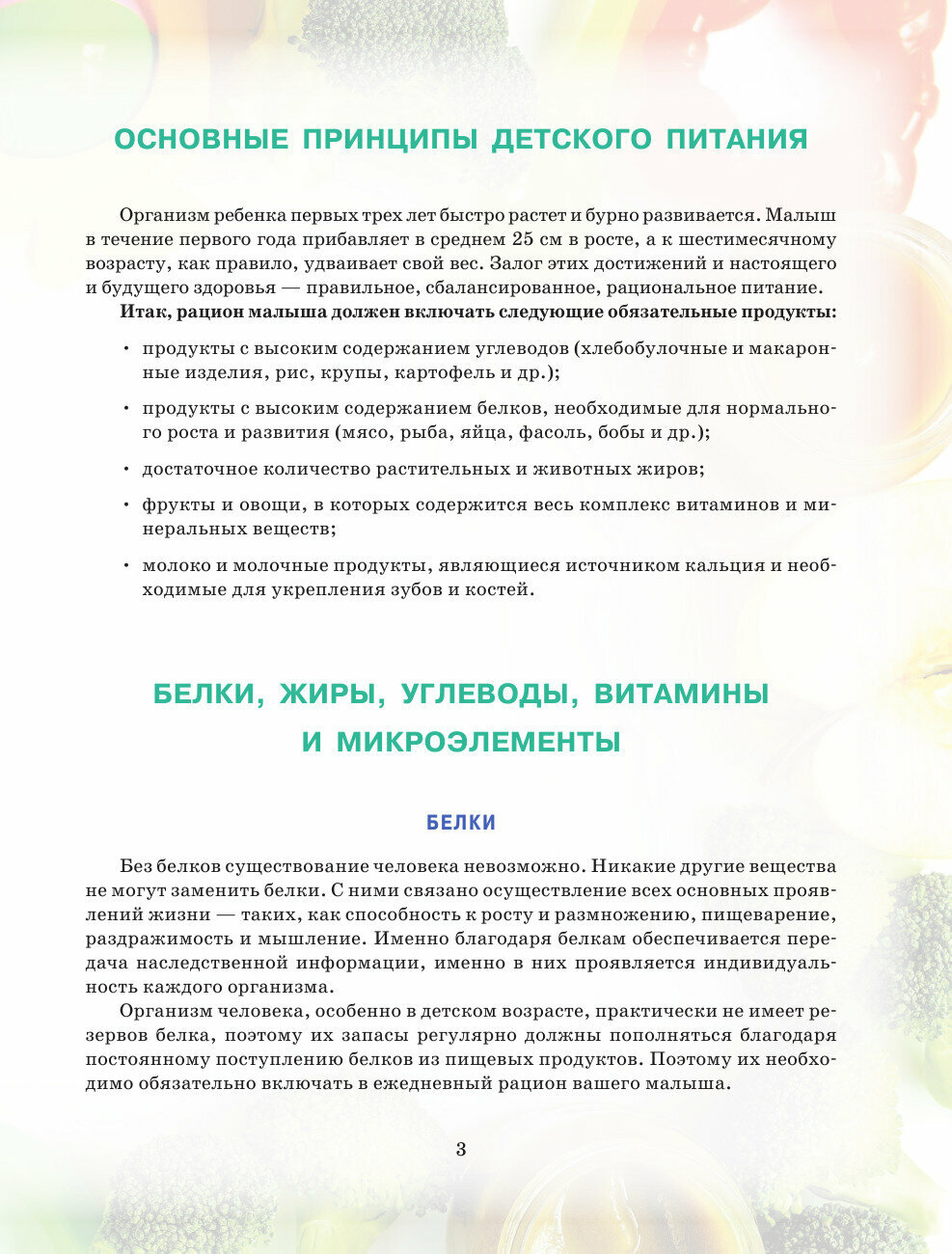 ОСНОВНЫЕ ПРИНЦИПЫ ДЕТСКОГО ПИТАНИЯ

Организм ребенка первых трех лет быстро растет и бурно развивается. Малыш в течение первого года прибавляет в среднем 25 см в росте, а к шестимесячному возрасту, как правило, удваивает свой вес. Залог этих достижений и настоящего и будущего здоровья — правильное, сбалансированное, рациональное питание.

Итак, рацион малыша должен включать следующие обязательные продукты:

• продукты с высоким содержанием углеводов (хлебобулочные и макаронные изделия, рис, крупы, картофель и др.);

• продукты с высоким содержанием белков, необходимые для нормального роста и развития (мясо, рыба, яйца, фасоль, бобы и др.);

• достаточное количество растительных и животных жиров;

• фрукты и овощи, в которых содержится весь комплекс витаминов и минеральных веществ;

• молоко и молочные продукты, являющиеся источником кальция и необходимые для укрепления зубов и костей.

БЕЛКИ, ЖИРЫ, УГЛЕВОДЫ, ВИТАМИНЫ И МИКРОЭЛЕМЕНТЫ

БЕЛКИ

Без белков существование человека невозможно. Никакие другие вещества не могут заменить белки. С ними связано осуществление всех основных проявлений жизни — таких, как способность к росту и размножению, пищеварение, раздражимость и мышление. Именно благодаря белкам обеспечивается передача наследственной информации, именно в них проявляется индивидуальность каждого организма.

Организм человека, особенно в детском возрасте, практически не имеет резервов белка, поэтому их запасы регулярно должны пополняться благодаря постоянному поступлению белков из пищевых продуктов. Поэтому их необходимо обязательно включать в ежедневный рацион вашего малыша.

3